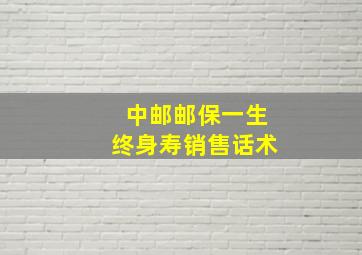 中邮邮保一生
终身寿销售话术